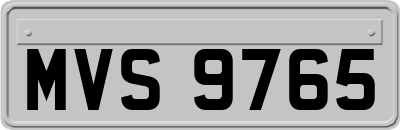 MVS 9765